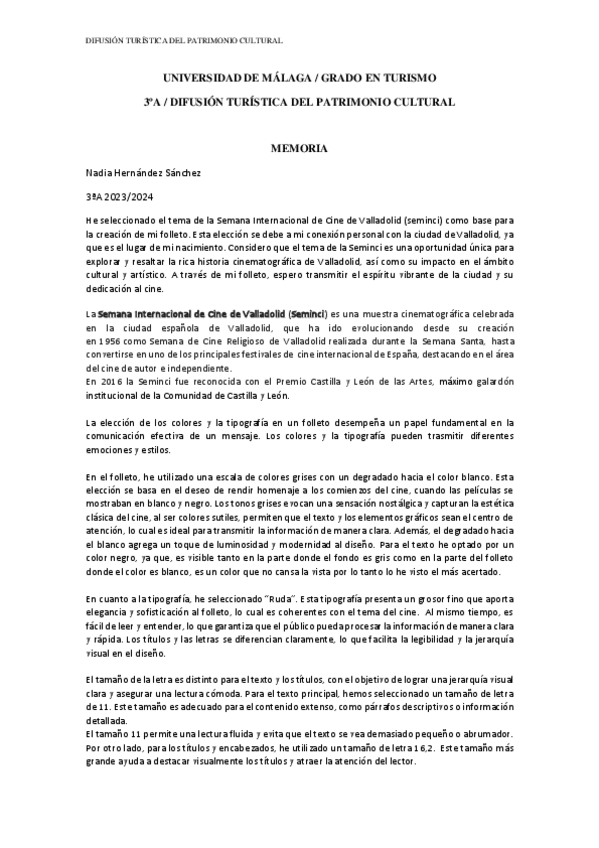 DIFUSIÓN TURÍSTICA DEL PATRIMONIO CULTURAL

UNIVERSIDAD DE MÁLAGA / GRADO EN TURISMO

3ºA / DIFUSIÓN TURÍSTICA DEL PATRIMONIO CULTURAL

MEMORIA

Nadia Hernández Sánchez

3ºA 2023/2024

He seleccionado el tema de la Semana Internacional de Cine de Valladolid (seminci) como base para la creación de mi folleto. Esta elección se debe a mi conexión personal con la ciudad de Valladolid, ya que es el lugar de mi nacimiento. Considero que el tema de la Seminci es una oportunidad única para explorar y resaltar la rica historia cinematográfica de Valladolid, así como su impacto en el ámbito cultural y artístico. A través de mi folleto, espero transmitir el espíritu vibrante de la ciudad y su dedicación al cine.

La Semana Internacional de Cine de Valladolid (Seminci) es una muestra cinematográfica celebrada en la ciudad española de Valladolid, que ha ido evolucionando desde su creación en 1956 como Semana de Cine Religioso de Valladolid realizada durante la Semana Santa, hasta convertirse en uno de los principales festivales de cine internacional de España, destacando en el área del cine de autor e independiente.
En 2016 la Seminci fue reconocida con el Premio Castilla y León de las Artes, máximo galardón institucional de la Comunidad de Castilla y León.

La elección de los colores y la tipografía en un folleto desempeña un papel fundamental en la comunicación efectiva de un mensaje. Los colores y la tipografía pueden trasmitir diferentes emociones y estilos.

En el folleto, he utilizado una escala de colores grises con un degradado hacia el color blanco. Esta elección se basa en el deseo de rendir homenaje a los comienzos del cine, cuando las películas se mostraban en blanco y negro. Los tonos grises evocan una sensación nostálgica y capturan la estética clásica del cine, al ser colores sutiles, permiten que el texto y los elementos gráficos sean el centro de atención, lo cual es ideal para transmitir la información de manera clara. Además, el degradado hacia el blanco agrega un toque de luminosidad y modernidad al diseño. Para el texto he optado por un color negro, ya que, es visible tanto en la parte donde el fondo es gris como en la parte del folleto donde el color es blanco, es un color que no cansa la vista por lo tanto lo he visto el más acertado.

En cuanto a la tipografía, he seleccionado "Ruda". Esta tipografía presenta un grosor fino que aporta elegancia y sofisticación al folleto, lo cual es coherentes con el tema del cine. Al mismo tiempo, es fácil de leer y entender, lo que garantiza que el público pueda procesar la información de manera clara y rápida. Los títulos y las letras se diferencian claramente, lo que facilita la legibilidad y la jerarquía visual en el diseño.

El tamaño de la letra es distinto para el texto y los títulos, con el objetivo de lograr una jerarquía visual clara y asegurar una lectura cómoda. Para el texto principal, hemos seleccionado un tamaño de letra de 11. Este tamaño es adecuado para el contenido extenso, como párrafos descriptivos o información detallada.
El tamaño 11 permite una lectura fluida y evita que el texto se vea demasiado pequeño o abrumador. Por otro lado, para los títulos y encabezados, he utilizado un tamaño de letra 16,2. Este tamaño más grande ayuda a destacar visualmente los títulos y atraer la atención del lector.